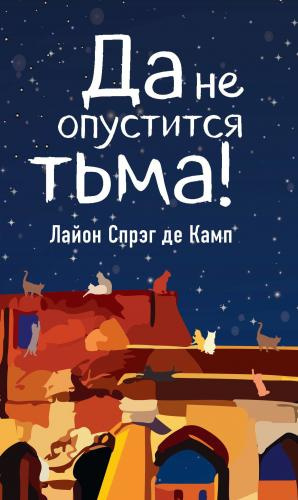 Да не опустится тьма!

Лайон Спрэг де Камп